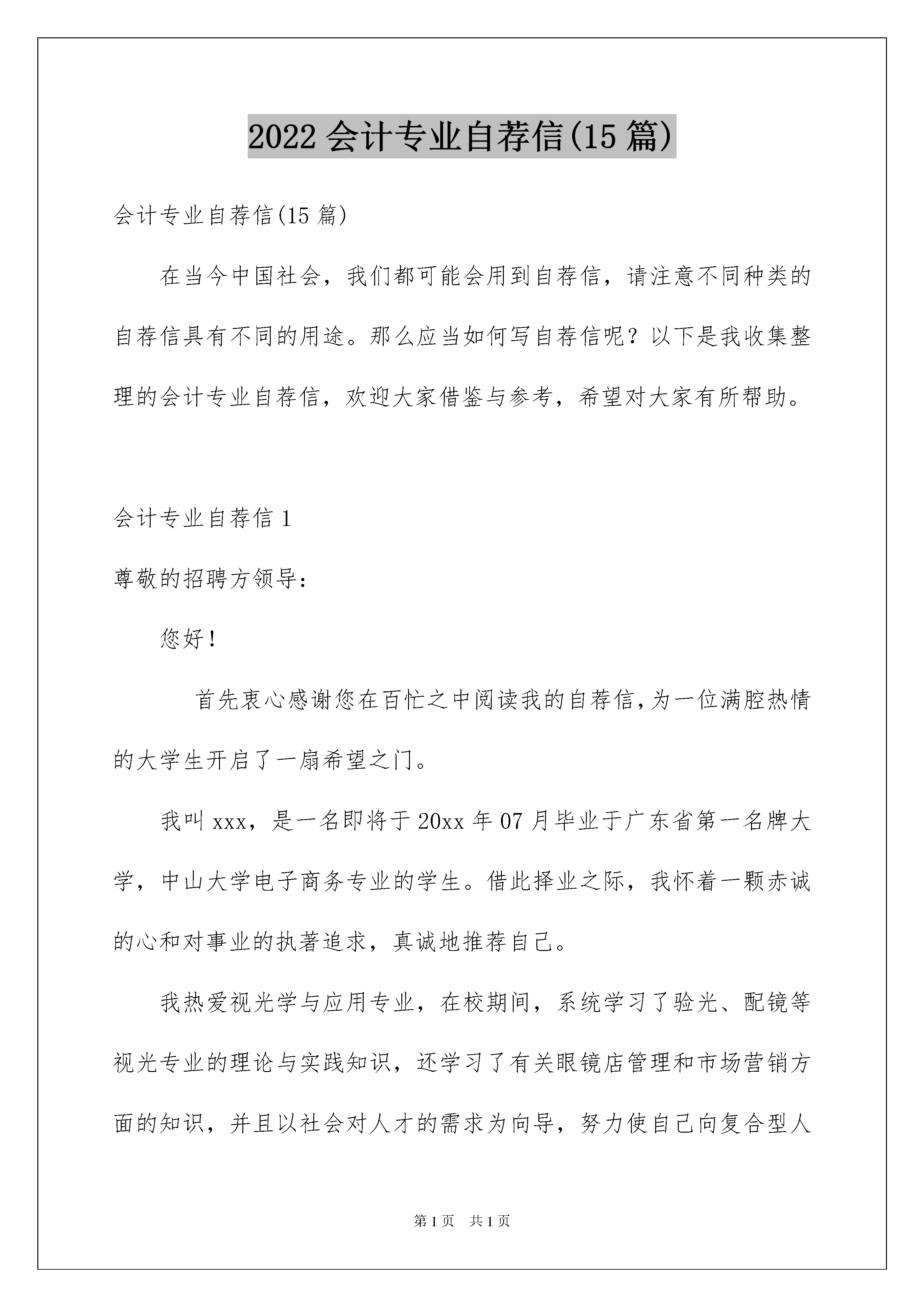 2022 会计专业自荐信(15 篇)

会计专业自荐信(15 篇)

在当今中国社会，我们都可能会用到自荐信，请注意不同种类的自荐信具有不同的用途。那么应当如何写自荐信呢？以下是我收集整理的会计专业自荐信，欢迎大家借鉴与参考，希望对大家有所帮助。

会计专业自荐信 1

尊敬的招聘方领导：

您好！

首先衷心感谢您在百忙之中阅读我的自荐信,为一位满腔热情的大学生开启了一扇希望之门。

我叫 xxx，是一名即将于 20xx 年 07 月毕业于广东省第一名牌大学，中山大学电子商务专业的学生。借此择业之际，我怀着一颗赤诚的心和对事业的执著追求，真诚地推荐自己。

我热爱视光学与应用专业，在校期间，系统学习了验光、配镜等视光专业的理论与实践知识，还学习了有关眼镜店管理和市场营销方面的知识，并且以社会对人才的需求为向导，努力使自己向复合型人

第 1 页 共 1 页